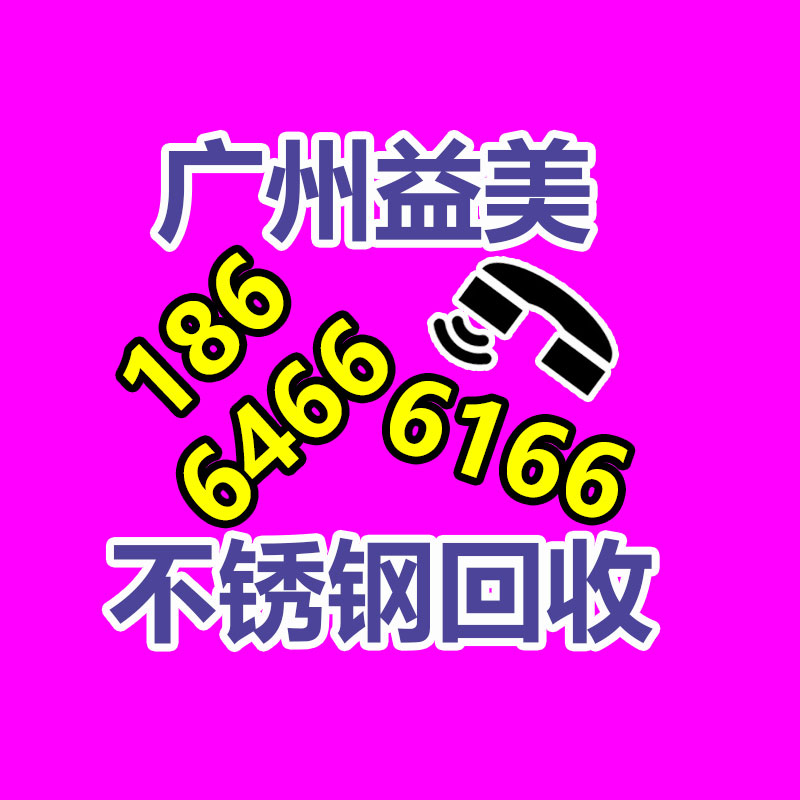 广州益美

186
6466 6166

不锈钢回收